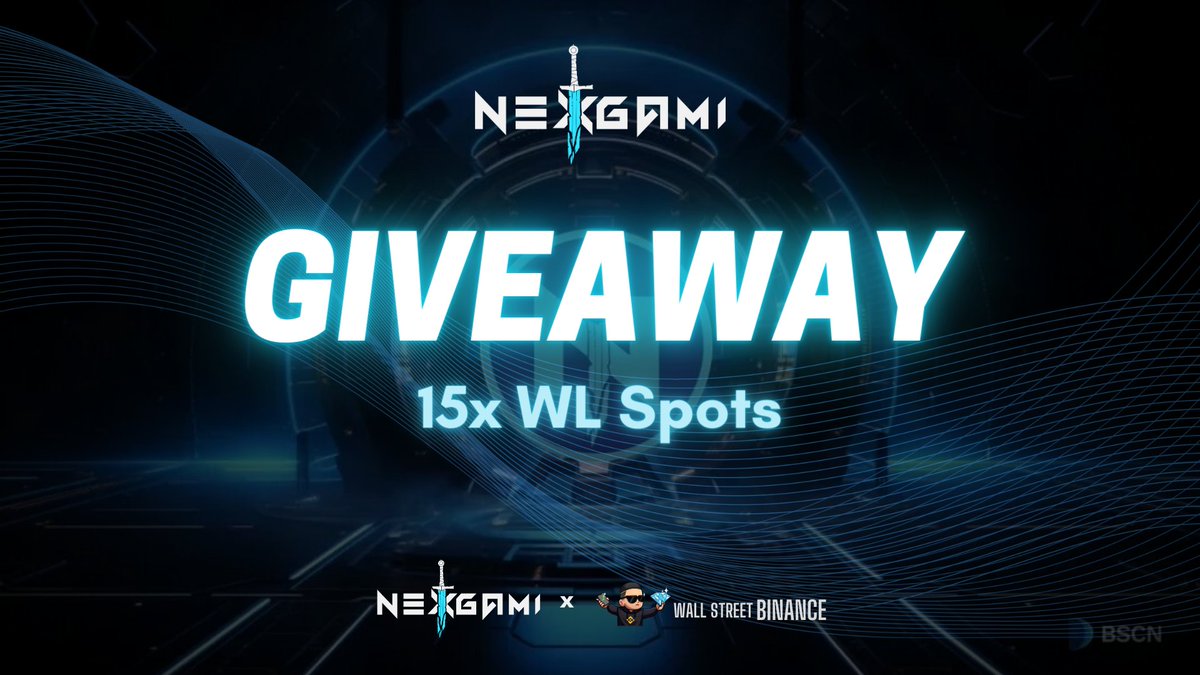 NEXGAMI

GIVEAWAY

15x WL Spots

NEXGAMI x WALL STREET BINANCE

BSCN